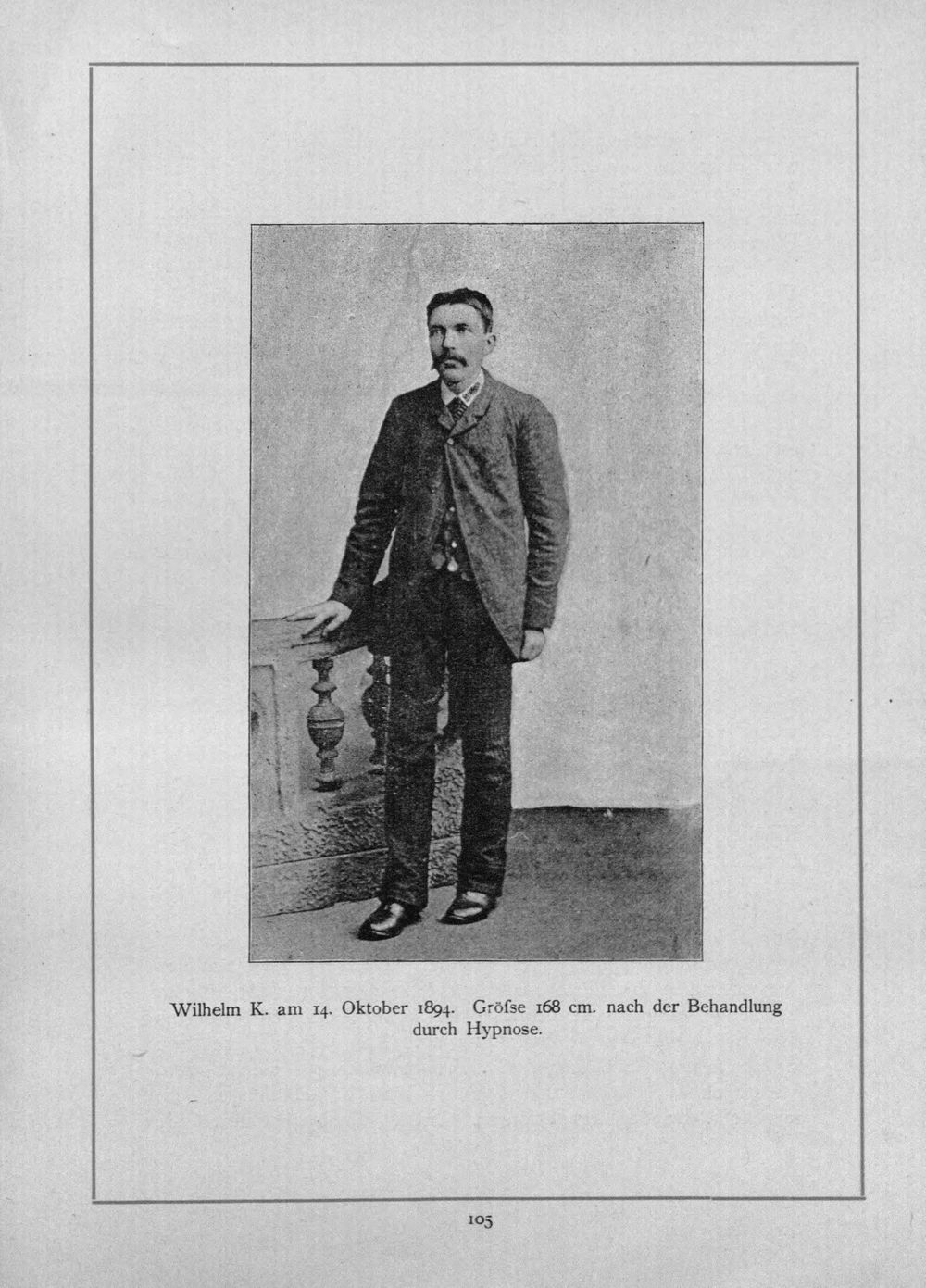 Wilhelm K. am 14. Oktober 1894. Gröſse 168 cm. nach der Behandlung durch Hypnose.

105